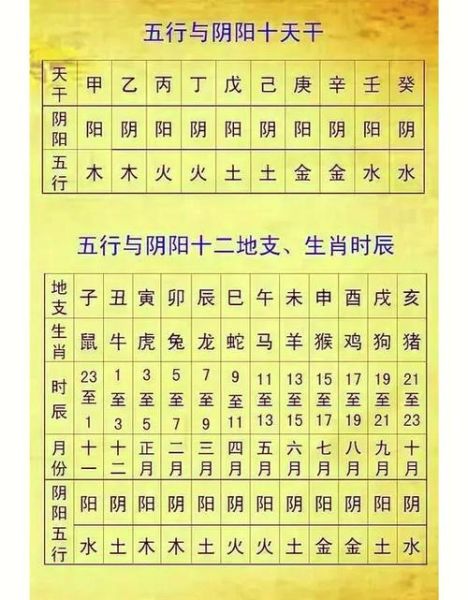 五行与阴阳十天干

| 天干 | 甲 | 乙 | 丙 | 丁 | 戊 | 己 | 庚 | 辛 | 壬 | 癸 |
|---|---|---|---|---|---|---|---|---|---|---|
| 阴阳 | 阳 | 阴 | 阳 | 阴 | 阳 | 阴 | 阳 | 阴 | 阳 | 阴 |
| 五行 | 木 | 木 | 火 | 火 | 土 | 土 | 金 | 金 | 水 | 水 |

五行与阴阳十二地支、生肖时辰

| 地支 | 子 | 丑 | 寅 | 卯 | 辰 | 巳 | 午 | 未 | 申 | 酉 | 戌 | 亥 |
|---|---|---|---|---|---|---|---|---|---|---|---|---|
| 生肖 | 鼠 | 牛 | 虎 | 兔 | 龙 | 蛇 | 马 | 羊 | 猴 | 鸡 | 狗 | 猪 |
| 时辰 | 23至1 | 1至3 | 3至5 | 5至7 | 7至9 | 9至11 | 11至13 | 13至15 | 15至17 | 17至19 | 19至21 | 21至23 |
| 月份 | 十一 | 十二 | 正月 | 二月 | 三月 | 四月 | 五月 | 六月 | 七月 | 八月 | 九月 | 十月 |
| 阴阳 | 阳 | 阴 | 阳 | 阴 | 阳 | 阴 | 阳 | 阴 | 阳 | 阴 | 阳 | 阴 |
| 五行 | 水 | 土 | 木 | 木 | 土 | 火 | 火 | 土 | 金 | 金 | 土 | 水 |